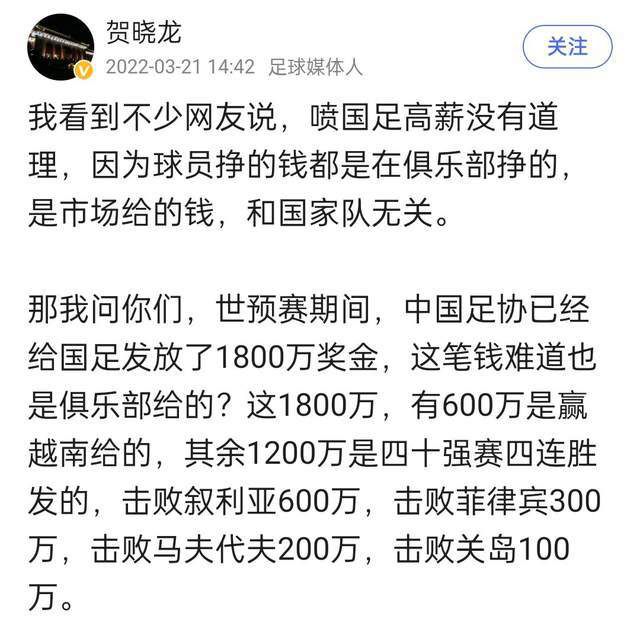 贺晓龙
2022-03-21 14:42 足球媒体人
关注

我看到不少网友说，喷国足高薪没有道理，因为球员挣的钱都是在俱乐部挣的，是市场给的钱，和国家队无关。

那我问你们，世预赛期间，中国足协已经给国足发放了1800万奖金，这笔钱难道也是俱乐部给的？这1800万，有600万是赢越南给的，其余1200万是四十强赛四连胜发的，击败叙利亚600万，击败菲律宾300万，击败马夫代夫200万，击败关岛100万。